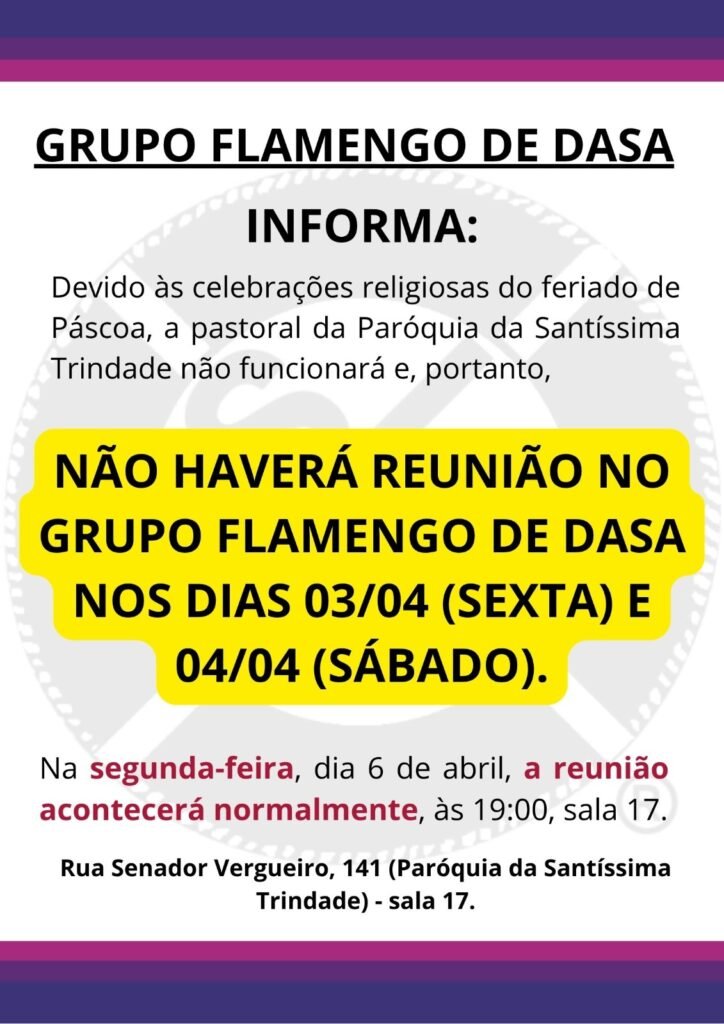 GRUPO FLAMENGO DE DASA

INFORMA:

Devido às celebrações religiosas do feriado de Páscoa, a pastoral da Paróquia da Santíssima Trindade não funcionará e, portanto,

NÃO HAVERÁ REUNIÃO NO GRUPO FLAMENGO DE DASA NOS DIAS 03/04 (SEXTA) E 04/04 (SÁBADO).

Na segunda-feira, dia 6 de abril, a reunião acontecerá normalmente, às 19:00, sala 17.

Rua Senador Vergueiro, 141 (Paróquia da Santíssima Trindade) - sala 17.